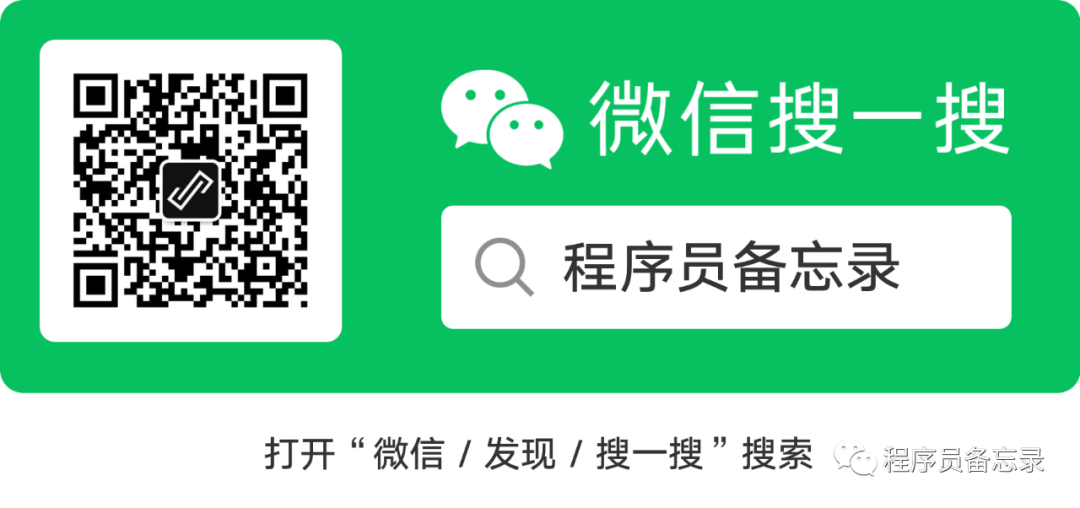 微信搜一搜

程序员备忘录

打开“微信 / 发现 / 搜一搜”搜索

程序员备忘录